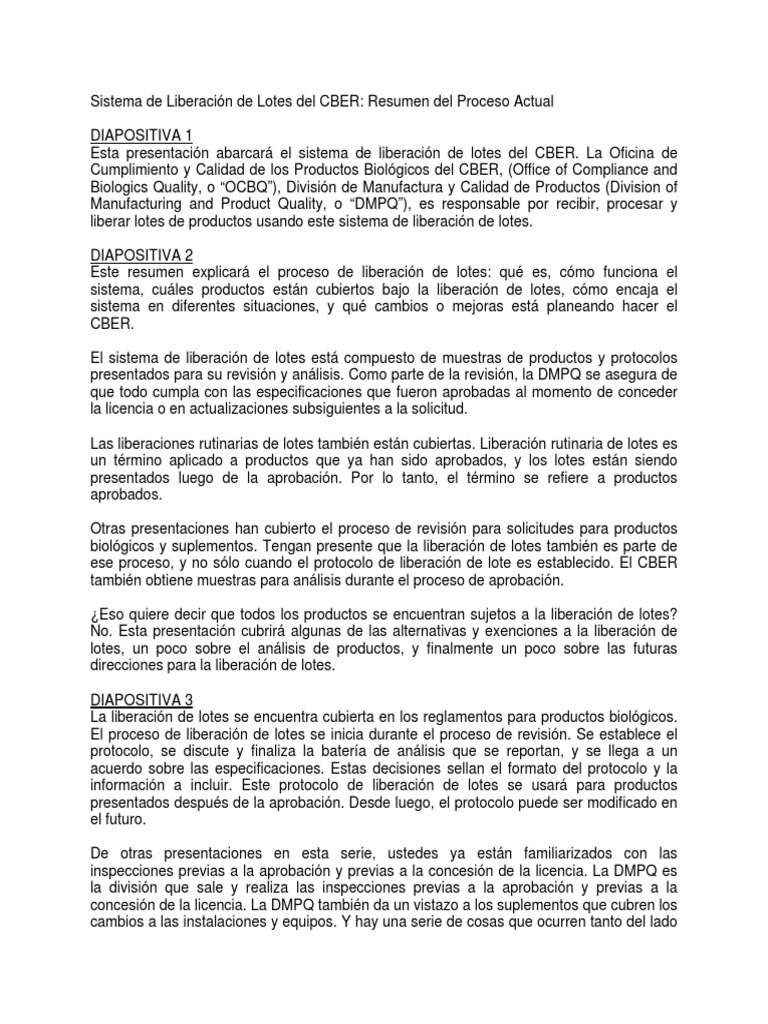 Sistema de Liberación de Lotes del CBER: Resumen del Proceso Actual

DIAPOSITIVA 1
Esta presentación abarcará el sistema de liberación de lotes del CBER. La Oficina de Cumplimiento y Calidad de los Productos Biológicos del CBER, (Office of Compliance and Biologics Quality, o "OCBQ"), División de Manufactura y Calidad de Productos (Division of Manufacturing and Product Quality, o "DMPQ"), es responsable por recibir, procesar y liberar lotes de productos usando este sistema de liberación de lotes.

DIAPOSITIVA 2
Este resumen explicará el proceso de liberación de lotes: qué es, cómo funciona el sistema, cuáles productos están cubiertos bajo la liberación de lotes, cómo encaja el sistema en diferentes situaciones, y qué cambios o mejoras está planeando hacer el CBER.

El sistema de liberación de lotes está compuesto de muestras de productos y protocolos presentados para su revisión y análisis. Como parte de la revisión, la DMPQ se asegura de que todo cumpla con las especificaciones que fueron aprobadas al momento de conceder la licencia o en actualizaciones subsiguientes a la solicitud.

Las liberaciones rutinarias de lotes también están cubiertas. Liberación rutinaria de lotes es un término aplicado a productos que ya han sido aprobados, y los lotes están siendo presentados luego de la aprobación. Por lo tanto, el término se refiere a productos aprobados.

Otras presentaciones han cubierto el proceso de revisión para solicitudes para productos biológicos y suplementos. Tengan presente que la liberación de lotes también es parte de ese proceso, y no sólo cuando el protocolo de liberación de lote es establecido. El CBER también obtiene muestras para análisis durante el proceso de aprobación.

¿Eso quiere decir que todos los productos se encuentran sujetos a la liberación de lotes? No. Esta presentación cubrirá algunas de las alternativas y exenciones a la liberación de lotes, un poco sobre el análisis de productos, y finalmente un poco sobre las futuras direcciones para la liberación de lotes.

DIAPOSITIVA 3
La liberación de lotes se encuentra cubierta en los reglamentos para productos biológicos. El proceso de liberación de lotes se inicia durante el proceso de revisión. Se establece el protocolo, se discute y finaliza la batería de análisis que se reportan, y se llega a un acuerdo sobre las especificaciones. Estas decisiones sellan el formato del protocolo y la información a incluir. Este protocolo de liberación de lotes se usará para productos presentados después de la aprobación. Desde luego, el protocolo puede ser modificado en el futuro.

De otras presentaciones en esta serie, ustedes ya están familiarizados con las inspecciones previas a la aprobación y previas a la concesión de la licencia. La DMPQ es la división que sale y realiza las inspecciones previas a la aprobación y previas a la concesión de la licencia. La DMPQ también da un vistazo a los suplementos que cubren los cambios a las instalaciones y equipos. Y hay una serie de cosas que ocurren tanto del lado